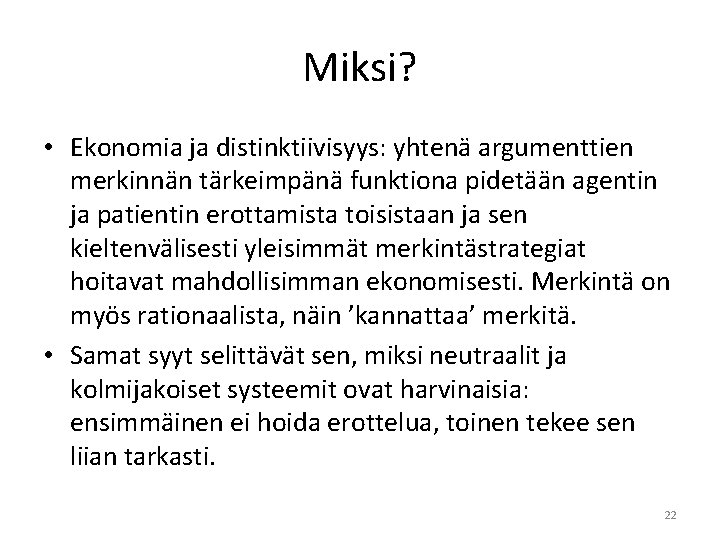 Miksi?

• Ekonomia ja distinktiivisyys: yhtenä argumenttien merkinnän tärkeimpänä funktiona pidetään agentin ja patientin erottamista toisistaan ja sen kieltenvälisesti yleisimmät merkintästrategiat hoitavat mahdollisimman ekonomisesti. Merkintä on myös rationaalista, näin ’kannattaa’ merkitä.

• Samat syyt selittävät sen, miksi neutraalit ja kolmijakoiset systeemit ovat harvinaisia: ensimmäinen ei hoida erottelua, toinen tekee sen liian tarkasti.

22